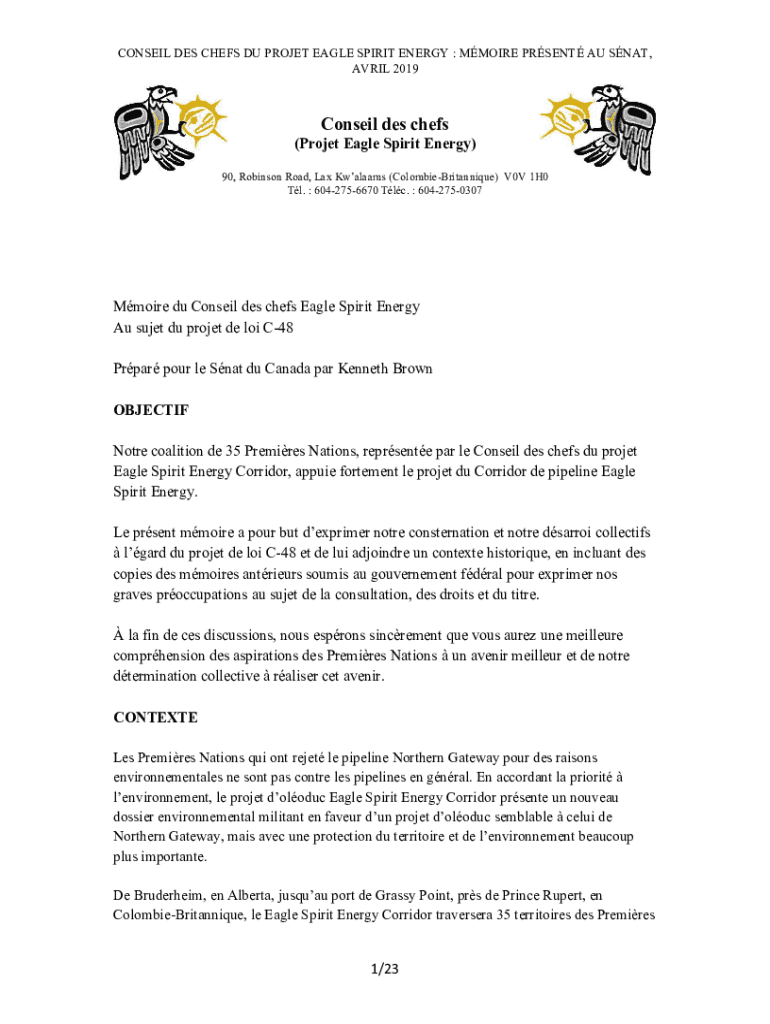 CONSEIL DES CHEFS DU PROJET EAGLE SPIRIT ENERGY : MÉMOIRE PRÉSENTÉ AU SÉNAT, AVRIL 2019

Conseil des chefs
(Projet Eagle Spirit Energy)

90, Robinson Road, Lax Kw'alaams (Colombie-Britannique) V0V 1H0
Tél. : 604-275-6670 Téléc. : 604-275-0307

Mémoire du Conseil des chefs Eagle Spirit Energy
Au sujet du projet de loi C-48

Préparé pour le Sénat du Canada par Kenneth Brown

OBJECTIF

Notre coalition de 35 Premières Nations, représentée par le Conseil des chefs du projet Eagle Spirit Energy Corridor, appuie fortement le projet du Corridor de pipeline Eagle Spirit Energy.

Le présent mémoire a pour but d'exprimer notre consternation et notre désarroi collectifs à l'égard du projet de loi C-48 et de lui adjoindre un contexte historique, en incluant des copies des mémoires antérieurs soumis au gouvernement fédéral pour exprimer nos graves préoccupations au sujet de la consultation, des droits et du titre.

À la fin de ces discussions, nous espérons sincèrement que vous aurez une meilleure compréhension des aspirations des Premières Nations à un avenir meilleur et de notre détermination collective à réaliser cet avenir.

CONTEXTE

Les Premières Nations qui ont rejeté le pipeline Northern Gateway pour des raisons environnementales ne sont pas contre les pipelines en général. En accordant la priorité à l'environnement, le projet d'oléoduc Eagle Spirit Energy Corridor présente un nouveau dossier environnemental militant en faveur d'un projet d'oléoduc semblable à celui de Northern Gateway, mais avec une protection du territoire et de l'environnement beaucoup plus importante.

De Bruderheim, en Alberta, jusqu'au port de Grassy Point, près de Prince Rupert, en Colombie-Britannique, le Eagle Spirit Energy Corridor traversera 35 territoires des Premières

1/23